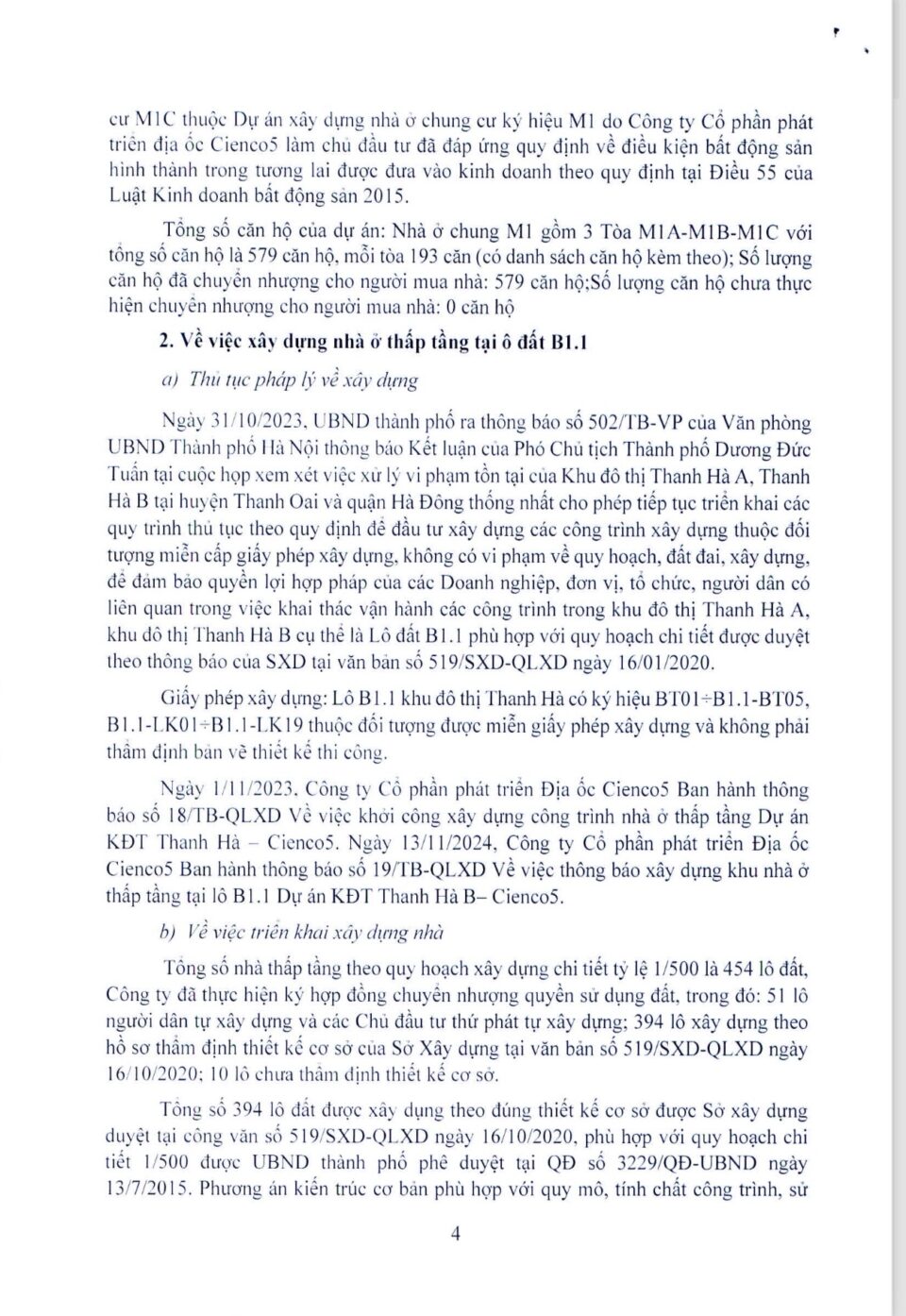 cư M1C thuộc Dự án xây dựng nhà ở chung cư ký hiệu M1 do Công ty Cổ phần phát triển địa ốc Cienco5 làm chủ đầu tư đã đáp ứng quy định về điều kiện bất động sản hình thành trong tương lai được đưa vào kinh doanh theo quy định tại Điều 55 của Luật Kinh doanh bất động sản 2015.

Tổng số căn hộ của dự án: Nhà ở chung M1 gồm 3 Tòa M1A-M1B-M1C với tổng số căn hộ là 579 căn hộ, mỗi tòa 193 căn (có danh sách căn hộ kèm theo); Số lượng căn hộ đã chuyển nhượng cho người mua nhà: 579 căn hộ;Số lượng căn hộ chưa thực hiện chuyển nhượng cho người mua nhà: 0 căn hộ

2. Về việc xây dựng nhà ở thấp tầng tại ô đất B1.1

a) Thủ tục pháp lý về xây dựng

Ngày 31/10/2023, UBND thành phố ra thông báo số 502/TB-VP của Văn phòng UBND Thành phố Hà Nội thông báo Kết luận của Phó Chủ tịch Thành phố Dương Đức Tuấn tại cuộc họp xem xét việc xử lý vi phạm tồn tại của Khu đô thị Thanh Hà A, Thanh Hà B tại huyện Thanh Oai và quận Hà Đông thống nhất cho phép tiếp tục triển khai các quy trình thủ tục theo quy định để đầu tư xây dựng các công trình xây dựng thuộc đối tượng miễn cấp giấy phép xây dựng, không có vi phạm về quy hoạch, đất đai, xây dựng, để đảm bảo quyền lợi hợp pháp của các Doanh nghiệp, đơn vị, tổ chức, người dân có liên quan trong việc khai thác vận hành các công trình trong khu đô thị Thanh Hà A, khu đô thị Thanh Hà B cụ thể là Lô đất B1.1 phù hợp với quy hoạch chi tiết được duyệt theo thông báo của SXD tại văn bản số 519/SXD-QLXD ngày 16/01/2020.

Giấy phép xây dựng: Lô B1.1 khu đô thị Thanh Hà có ký hiệu BT01÷B1.1-BT05, B1.1-LK01÷B1.1-LK19 thuộc đối tượng được miễn giấy phép xây dựng và không phải thẩm định bản vẽ thiết kế thi công.

Ngày 1/11/2023, Công ty Cổ phần phát triển Địa ốc Cienco5 Ban hành thông báo số 18/TB-QLXD Về việc khởi công xây dựng công trình nhà ở thấp tầng Dự án KĐT Thanh Hà – Cienco5. Ngày 13/11/2024, Công ty Cổ phần phát triển Địa ốc Cienco5 Ban hành thông báo số 19/TB-QLXD Về việc thông báo xây dựng khu nhà ở thấp tầng tại lô B1.1 Dự án KĐT Thanh Hà B– Cienco5.

b) Về việc triển khai xây dựng nhà

Tổng số nhà thấp tầng theo quy hoạch xây dựng chi tiết tỷ lệ 1/500 là 454 lô đất, Công ty đã thực hiện ký hợp đồng chuyển nhượng quyền sử dụng đất, trong đó: 51 lô người dân tự xây dựng và các Chủ đầu tư thứ phát tự xây dựng; 394 lô xây dựng theo hồ sơ thẩm định thiết kế cơ sở của Sở Xây dựng tại văn bản số 519/SXD-QLXD ngày 16/10/2020; 10 lô chưa thẩm định thiết kế cơ sở.

Tổng số 394 lô đất được xây dựng theo đúng thiết kế cơ sở được Sở xây dựng duyệt tại công văn số 519/SXD-QLXD ngày 16/10/2020, phù hợp với quy hoạch chi tiết 1/500 được UBND thành phố phê duyệt tại QĐ số 3229/QĐ-UBND ngày 13/7/2015. Phương án kiến trúc cơ bản phù hợp với quy mô, tính chất công trình, sử

4